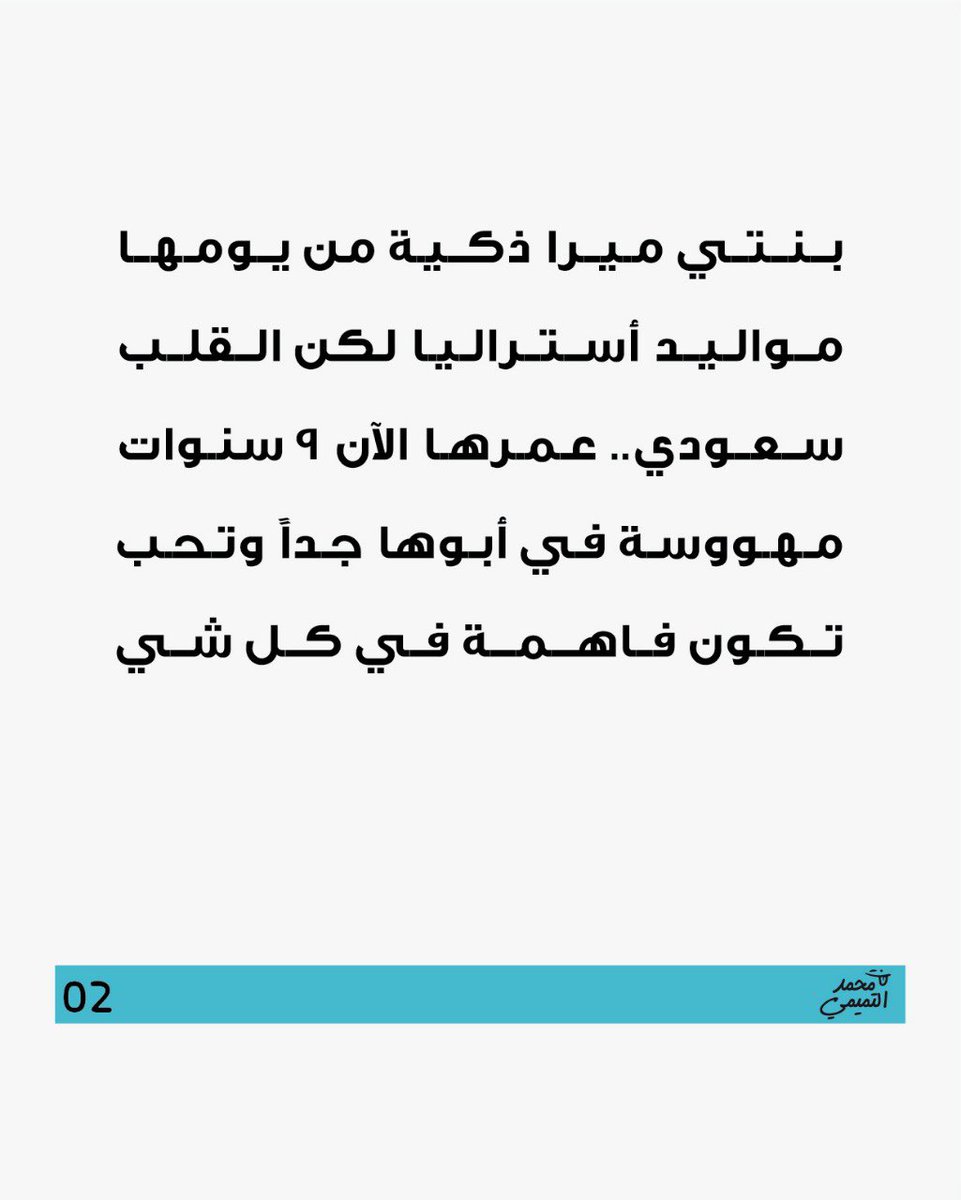 بنتي ميرا ذكية من يومها مواليد أستراليا لكن القلب سعودي.. عمرها الآن ٩ سنوات مهووسة في أبوها جداً وتحب تكون فاهمة في كل شي

محمد التميمي

02